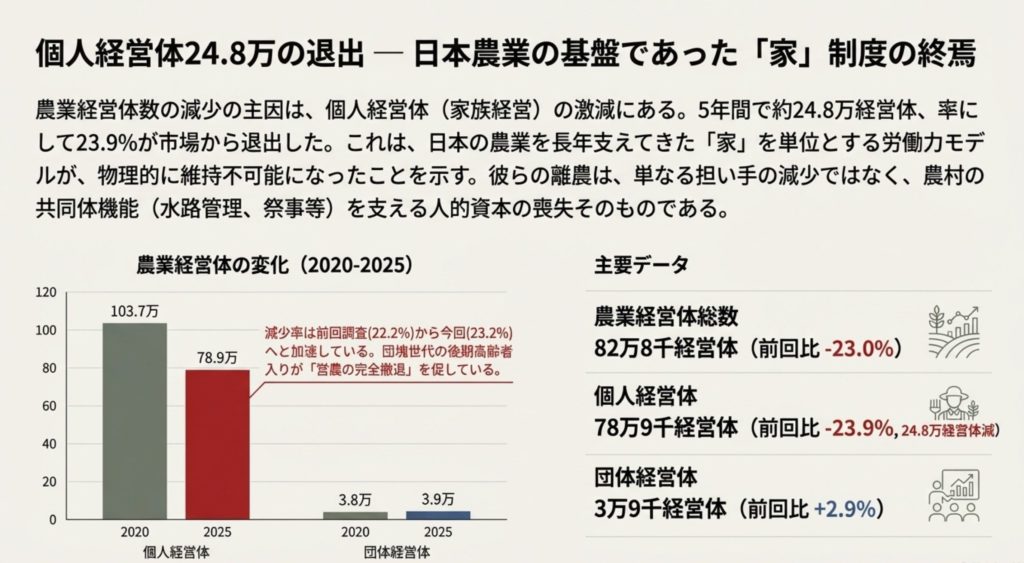 個人経営体24.8万の退出 — 日本農業の基盤であった「家」制度の終焉

農業経営体数の減少の主因は、個人経営体（家族経営）の激減にある。5年間で約24.8万経営体、率にして23.9%が市場から退出した。これは、日本の農業を長年支えてきた「家」を単位とする労働力モデルが、物理的に維持不可能になったことを示す。彼らの離農は、単なる担い手の減少ではなく、農村の共同体機能（水路管理、祭事等）を支える人的資本の喪失そのものである。

農業経営体の変化（2020-2025）

120
100
80
60
40
20
0

103.7万
78.9万
3.8万
3.9万

減少率は前回調査(22.2%)から今回(23.2%)へと加速している。団塊世代の後期高齢者入りが「営農の完全撤退」を促している。

2020
2025
個人経営体
2020
2025
団体経営体

主要データ

農業経営体総数
82万8千経営体（前回比 -23.0%）

個人経営体
78万9千経営体（前回比 -23.9%, 24.8万経営体減）

団体経営体
3万9千経営体（前回比 +2.9%）